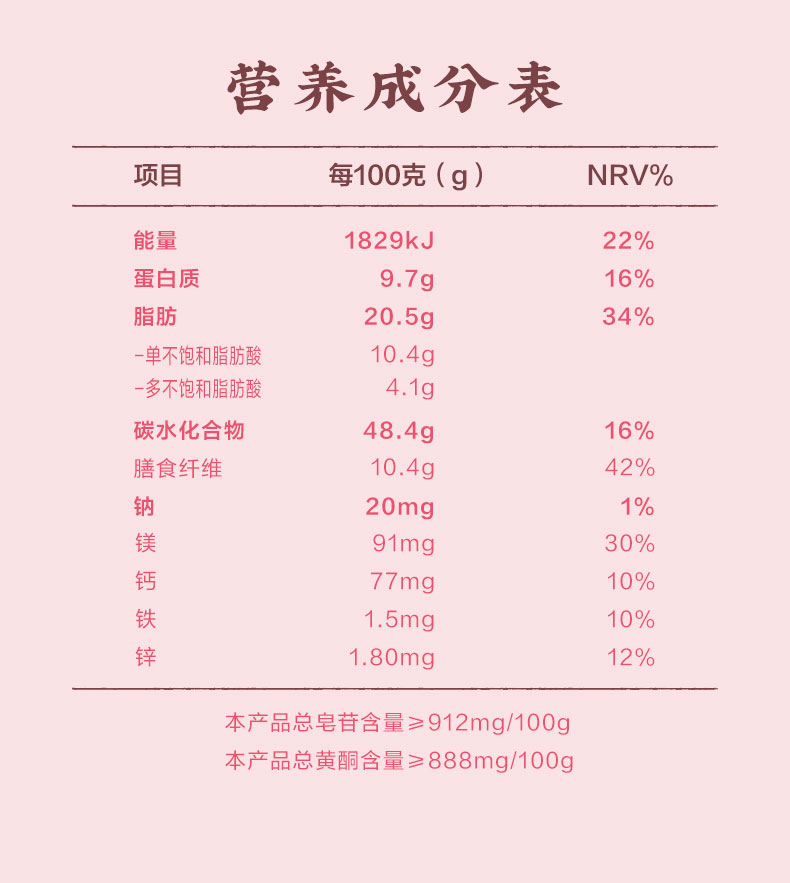 营养成分表

| 项目 | 每100克（g） | NRV% |
|---|---|---|
| 能量 | 1829kJ | 22% |
| 蛋白质 | 9.7g | 16% |
| 脂肪 | 20.5g | 34% |
| -单不饱和脂肪酸 | 10.4g | |
| -多不饱和脂肪酸 | 4.1g | |
| 碳水化合物 | 48.4g | 16% |
| 膳食纤维 | 10.4g | 42% |
| 钠 | 20mg | 1% |
| 镁 | 91mg | 30% |
| 钙 | 77mg | 10% |
| 铁 | 1.5mg | 10% |
| 锌 | 1.80mg | 12% |

本产品总皂苷含量≥912mg/100g
本产品总黄酮含量≥888mg/100g